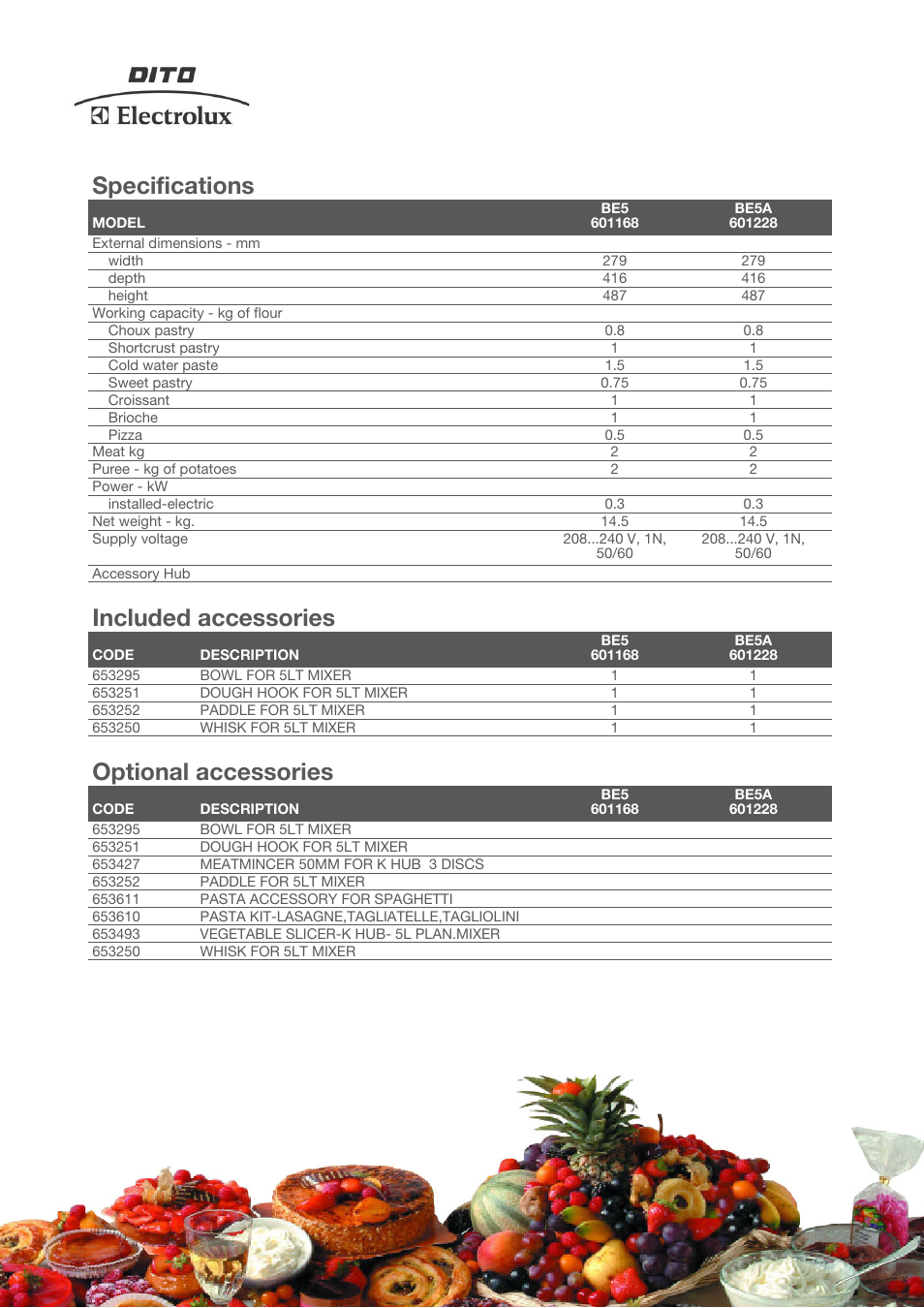 DITO
Electrolux

Specifications

| MODEL | BE5 601168 | BE5A 601228 |
|---|---|---|
| External dimensions - mm | | |
| width | 279 | 279 |
| depth | 416 | 416 |
| height | 487 | 487 |
| Working capacity - kg of flour | | |
| Choux pastry | 0.8 | 0.8 |
| Shortcrust pastry | 1 | 1 |
| Cold water paste | 1.5 | 1.5 |
| Sweet pastry | 0.75 | 0.75 |
| Croissant | 1 | 1 |
| Brioche | 1 | 1 |
| Pizza | 0.5 | 0.5 |
| Meat kg | 2 | 2 |
| Puree - kg of potatoes | 2 | 2 |
| Power - kW | | |
| installed-electric | 0.3 | 0.3 |
| Net weight - kg. | 14.5 | 14.5 |
| Supply voltage | 208...240 V, 1N, 50/60 | 208...240 V, 1N, 50/60 |
| Accessory Hub | | |

Included accessories

| CODE | DESCRIPTION | BE5 601168 | BE5A 601228 |
|---|---|---|---|
| 653295 | BOWL FOR 5LT MIXER | 1 | 1 |
| 653251 | DOUGH HOOK FOR 5LT MIXER | 1 | 1 |
| 653252 | PADDLE FOR 5LT MIXER | 1 | 1 |
| 653250 | WHISK FOR 5LT MIXER | 1 | 1 |

Optional accessories

| CODE | DESCRIPTION | BE5 601168 | BE5A 601228 |
|---|---|---|---|
| 653295 | BOWL FOR 5LT MIXER | | |
| 653251 | DOUGH HOOK FOR 5LT MIXER | | |
| 653427 | MEATMINCER 50MM FOR K HUB 3 DISCS | | |
| 653252 | PADDLE FOR 5LT MIXER | | |
| 653611 | PASTA ACCESSORY FOR SPAGHETTI | | |
| 653610 | PASTA KIT-LASAGNE,TAGLIATELLE,TAGLIOLINI | | |
| 653493 | VEGETABLE SLICER-K HUB- 5L PLAN.MIXER | | |
| 653250 | WHISK FOR 5LT MIXER | | |